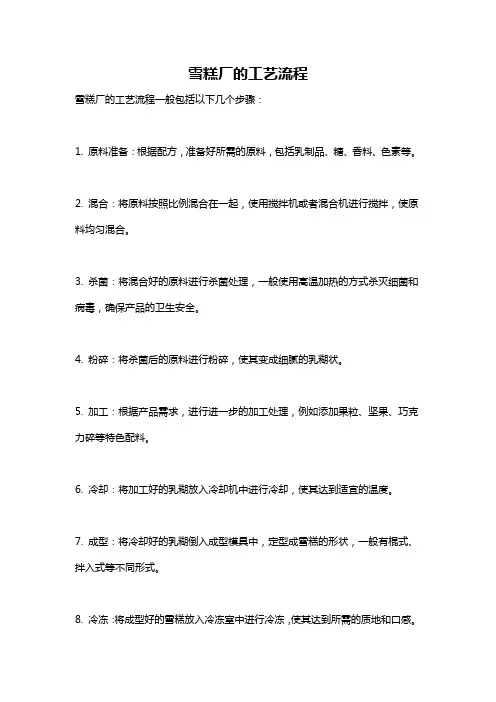 雪糕厂的工艺流程

雪糕厂的工艺流程一般包括以下几个步骤：

1. 原料准备：根据配方，准备好所需的原料，包括乳制品、糖、香料、色素等。

2. 混合：将原料按照比例混合在一起，使用搅拌机或者混合机进行搅拌，使原料均匀混合。

3. 杀菌：将混合好的原料进行杀菌处理，一般使用高温加热的方式杀灭细菌和病毒，确保产品的卫生安全。

4. 粉碎：将杀菌后的原料进行粉碎，使其变成细腻的乳糊状。

5. 加工：根据产品需求，进行进一步的加工处理，例如添加果粒、坚果、巧克力碎等特色配料。

6. 冷却：将加工好的乳糊放入冷却机中进行冷却，使其达到适宜的温度。

7. 成型：将冷却好的乳糊倒入成型模具中，定型成雪糕的形状，一般有棍式、拌入式等不同形式。

8. 冷冻：将成型好的雪糕放入冷冻室中进行冷冻，使其达到所需的质地和口感。